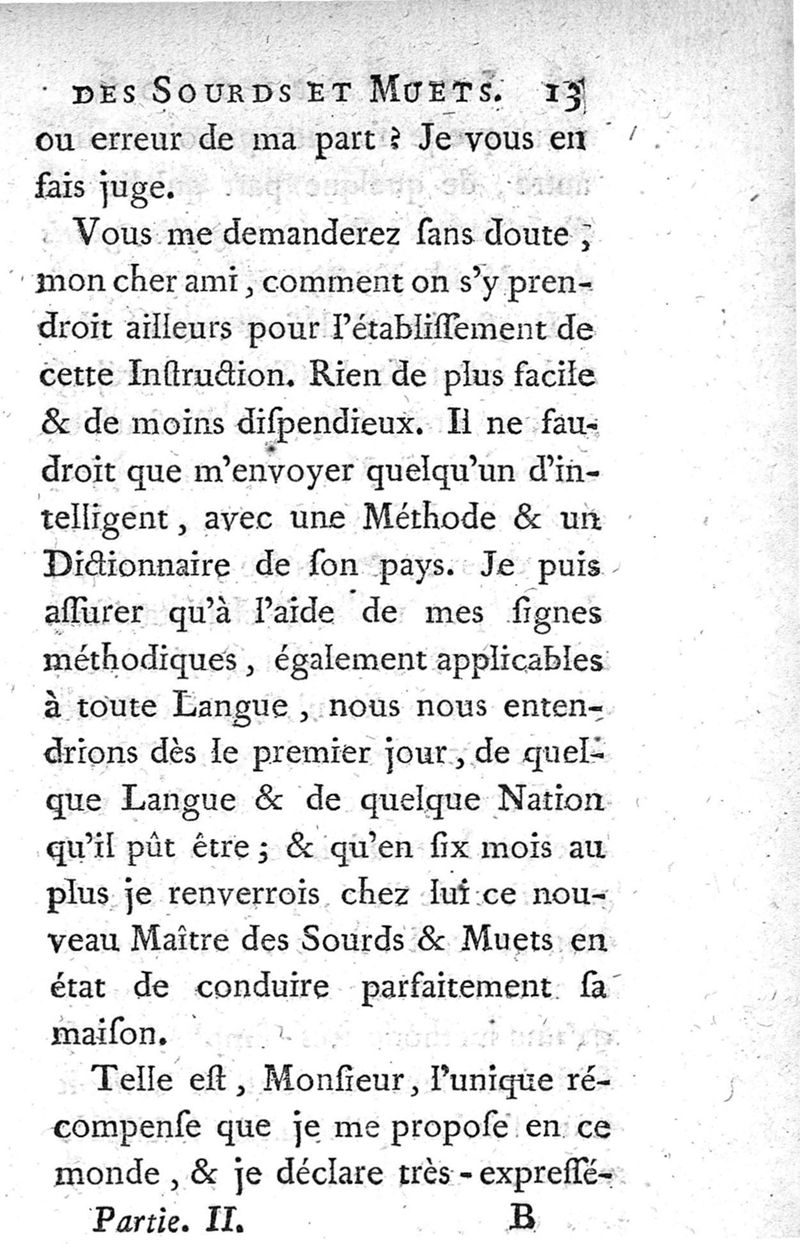 DES SOURDS ET MUETS. 13

ou erreur de ma part ? Je vous en fais juge.

Vous me demanderez ſans doute, mon cher ami, comment on s'y prendroit ailleurs pour l'établiſſement de cette Inſtruction. Rien de plus facile & de moins diſpendieux. Il ne faudroit que m'envoyer quelqu'un d'intelligent, avec une Méthode & un Dictionnaire de ſon pays. Je puis aſſurer qu'à l'aide de mes ſignes méthodiques, également applicables à toute Langue, nous nous entendrions dès le premier jour, de quelque Langue & de quelque Nation qu'il pût être ; & qu'en ſix mois au plus je renverrois chez lui ce nouveau Maître des Sourds & Muets en état de conduire parfaitement ſa maiſon.

Telle eſt, Monſieur, l'unique récompenſe que je me propoſe en ce monde, & je déclare très-expreſſé-

Partie. II. B